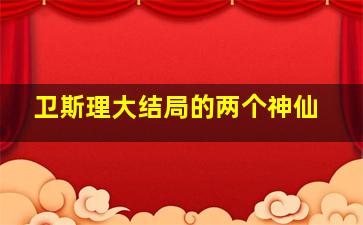 卫斯理大结局的两个神仙